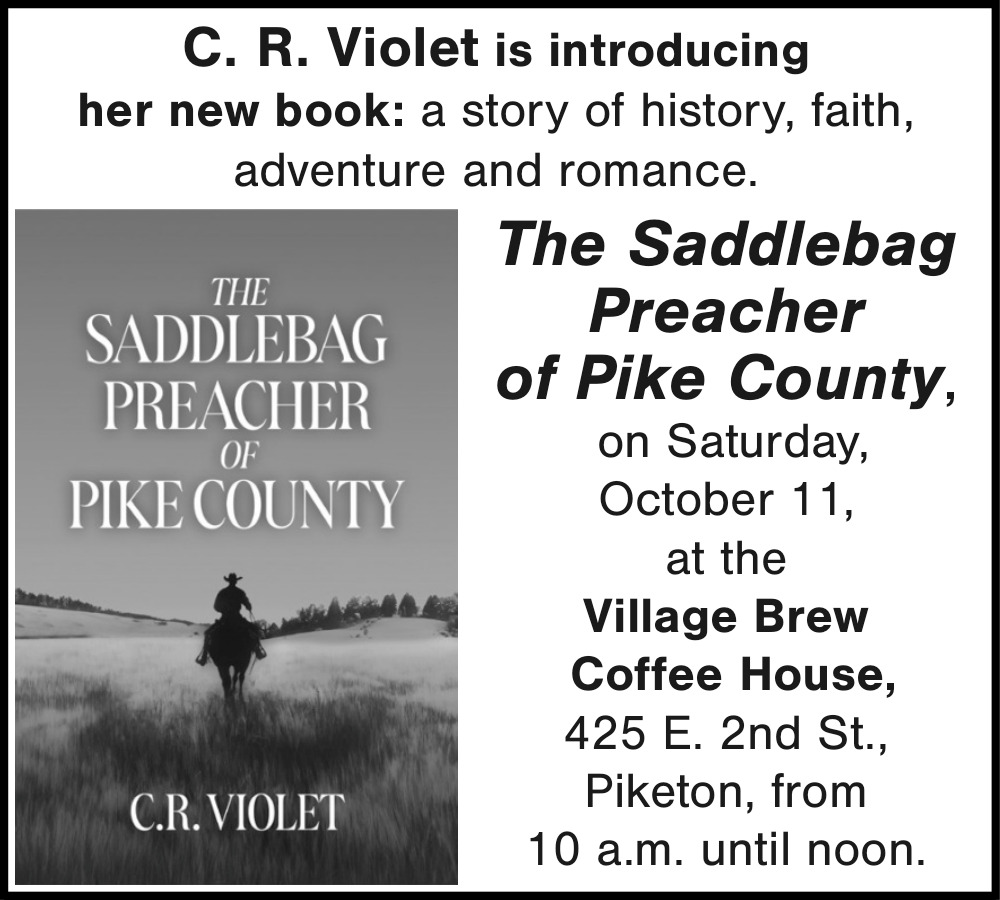 C. R. Violet is introducing her new book: a story of history, faith, adventure and romance.

THE
SADDLEBAG
PREACHER
OF
PIKE COUNTY

C.R. VIOLET

The Saddlebag Preacher of Pike County, on Saturday, October 11, at the Village Brew Coffee House, 425 E. 2nd St., Piketon, from 10 a.m. until noon.